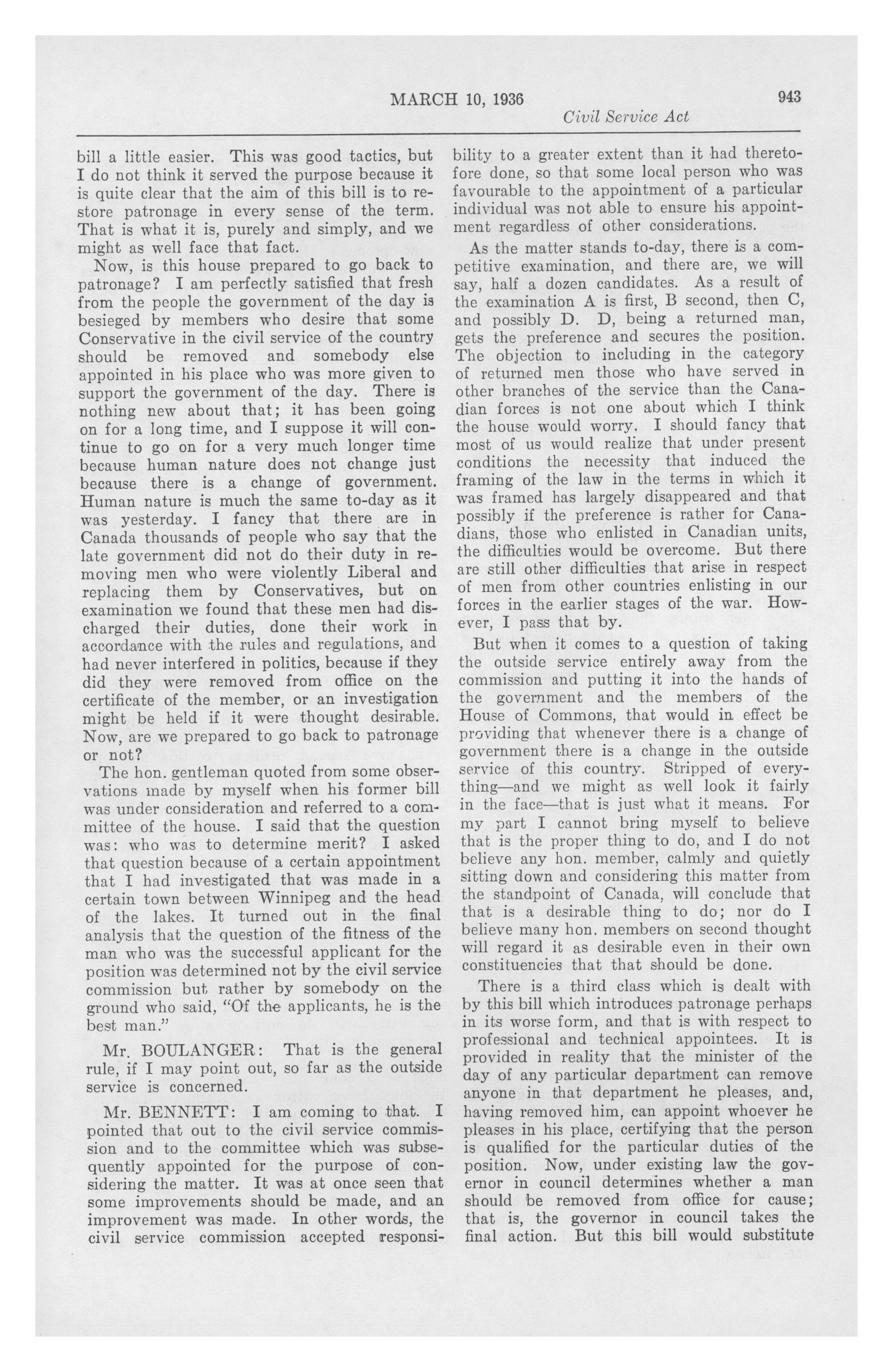 MARCH 10, 1936

943

Civil Service Act

bill a little easier. This was good tactics, but I do not think it served the purpose because it is quite clear that the aim of this bill is to restore patronage in every sense of the term. That is what it is, purely and simply, and we might as well face that fact.

Now, is this house prepared to go back to patronage? I am perfectly satisfied that fresh from the people the government of the day is besieged by members who desire that some Conservative in the civil service of the country should be removed and somebody else appointed in his place who was more given to support the government of the day. There is nothing new about that; it has been going on for a long time, and I suppose it will continue to go on for a very much longer time because human nature does not change just because there is a change of government. Human nature is much the same to-day as it was yesterday. I fancy that there are in Canada thousands of people who say that the late government did not do their duty in removing men who were violently Liberal and replacing them by Conservatives, but on examination we found that these men had discharged their duties, done their work in accordance with the rules and regulations, and had never interfered in politics, because if they did they were removed from office on the certificate of the member, or an investigation might be held if it were thought desirable. Now, are we prepared to go back to patronage or not?

The hon. gentleman quoted from some observations made by myself when his former bill was under consideration and referred to a committee of the house. I said that the question was: who was to determine merit? I asked that question because of a certain appointment that I had investigated that was made in a certain town between Winnipeg and the head of the lakes. It turned out in the final analysis that the question of the fitness of the man who was the successful applicant for the position was determined not by the civil service commission but rather by somebody on the ground who said, "Of the applicants, he is the best man."

Mr. BOULANGER: That is the general rule, if I may point out, so far as the outside service is concerned.

Mr. BENNETT: I am coming to that. I pointed that out to the civil service commission and to the committee which was subsequently appointed for the purpose of considering the matter. It was at once seen that some improvements should be made, and an improvement was made. In other words, the civil service commission accepted responsibility to a greater extent than it had theretofore done, so that some local person who was favourable to the appointment of a particular individual was not able to ensure his appointment regardless of other considerations.

As the matter stands to-day, there is a competitive examination, and there are, we will say, half a dozen candidates. As a result of the examination A is first, B second, then C, and possibly D. D, being a returned man, gets the preference and secures the position. The objection to including in the category of returned men those who have served in other branches of the service than the Canadian forces is not one about which I think the house would worry. I should fancy that most of us would realize that under present conditions the necessity that induced the framing of the law in the terms in which it was framed has largely disappeared and that possibly if the preference is rather for Canadians, those who enlisted in Canadian units, the difficulties would be overcome. But there are still other difficulties that arise in respect of men from other countries enlisting in our forces in the earlier stages of the war. However, I pass that by.

But when it comes to a question of taking the outside service entirely away from the commission and putting it into the hands of the government and the members of the House of Commons, that would in effect be providing that whenever there is a change of government there is a change in the outside service of this country. Stripped of everything—and we might as well look it fairly in the face—that is just what it means. For my part I cannot bring myself to believe that is the proper thing to do, and I do not believe any hon. member, calmly and quietly sitting down and considering this matter from the standpoint of Canada, will conclude that that is a desirable thing to do; nor do I believe many hon. members on second thought will regard it as desirable even in their own constituencies that that should be done.

There is a third class which is dealt with by this bill which introduces patronage perhaps in its worse form, and that is with respect to professional and technical appointees. It is provided in reality that the minister of the day of any particular department can remove anyone in that department he pleases, and, having removed him, can appoint whoever he pleases in his place, certifying that the person is qualified for the particular duties of the position. Now, under existing law the governor in council determines whether a man should be removed from office for cause; that is, the governor in council takes the final action. But this bill would substitute